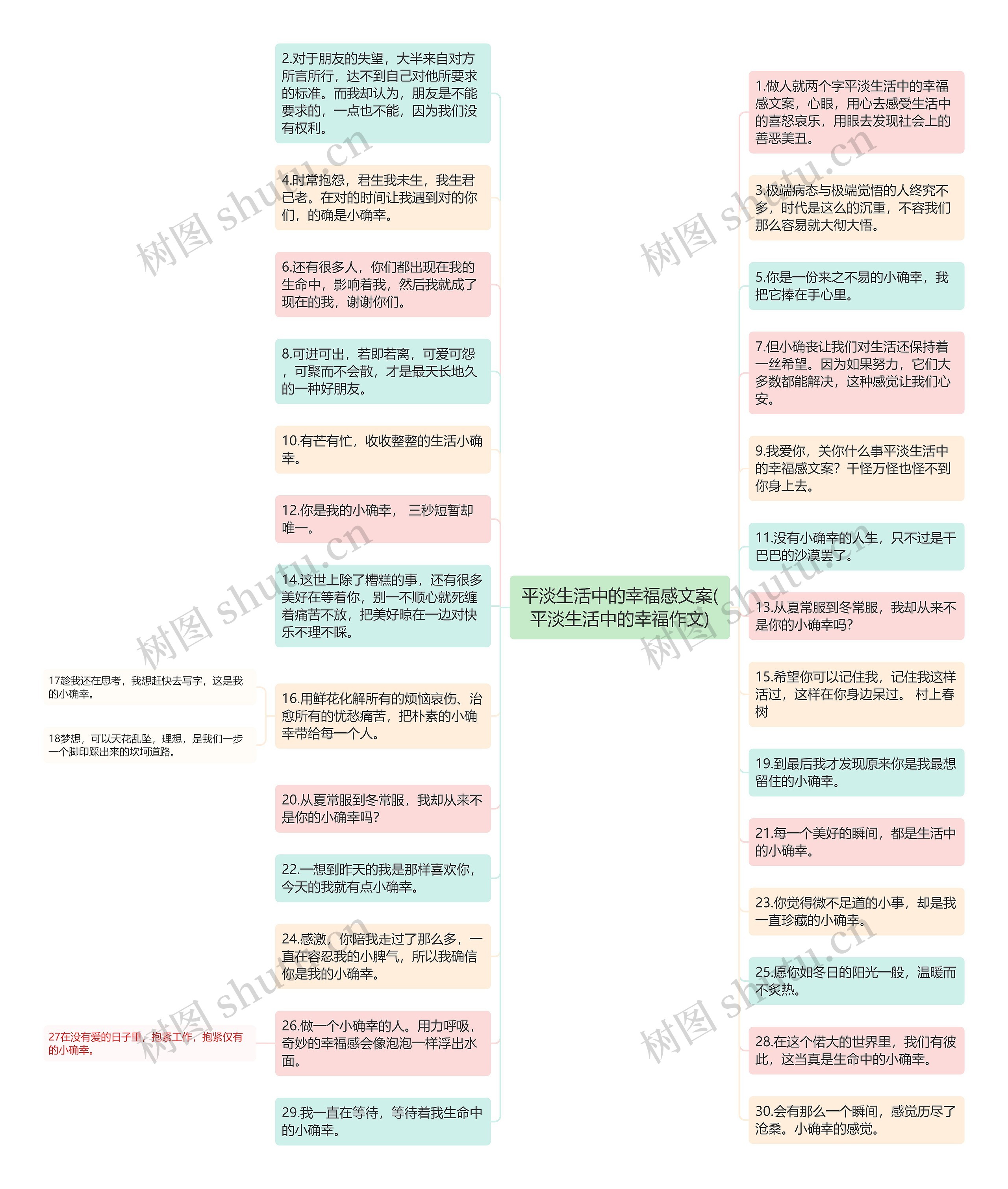 平淡生活中的幸福感文案(平淡生活中的幸福作文)

2.对于朋友的失望，大半来自对方所言所行，达不到自己对他所要求的标准。而我却认为，朋友是不能要求的，一点也不能，因为我们没有权利。

4.时常抱怨，君生我未生，我生君已老。在对的时间让我遇到对的你们，的确是小确幸。

6.还有很多人，你们都出现在我的生命中，影响着我，然后我就成了现在的我，谢谢你们。

8.可进可出，若即若离，可爱可怨，可聚而不会散，才是最天长地久的一种好朋友。

10.有芒有忙，收收整整的生活小确幸。

12.你是我的小确幸， 三秒短暂却唯一。

14.这世上除了糟糕的事，还有很多美好在等着你，别一不顺心就死缠着痛苦不放，把美好晾在一边对快乐不理不睬。

16.用鲜花化解所有的烦恼哀伤、治愈所有的忧愁痛苦，把朴素的小确幸带给每一个人。

17趁我还在思考，我想赶快去写字，这是我的小确幸。

18梦想，可以天花乱坠，理想，是我们一步一个脚印踩出来的坎坷道路。

20.从夏常服到冬常服，我却从来不是你的小确幸吗?

22.一想到昨天的我是那样喜欢你，今天的我就有点小确幸。

24.感激，你陪我走过了那么多，一直在容忍我的小脾气，所以我确信你是我的小确幸。

26.做一个小确幸的人。用力呼吸，奇妙的幸福感会像泡泡一样浮出水面。

27在没有爱的日子里，抱紧工作，抱紧仅有的小确幸。

29.我一直在等待，等待着我生命中的小确幸。

1.做人就两个字平淡生活中的幸福感文案，心眼，用心去感受生活中的喜怒哀乐，用眼去发现社会上的善恶美丑。

3.极端病态与极端觉悟的人终究不多，时代是这么的沉重，不容我们那么容易就大彻大悟。

5.你是一份来之不易的小确幸，我把它捧在手心里。

7.但小确丧让我们对生活还保持着一丝希望。因为如果努力，它们大多数都能解决，这种感觉让我们心安。

9.我爱你，关你什么事平淡生活中的幸福感文案?千怪万怪也怪不到你身上去。

11.没有小确幸的人生，只不过是干巴巴的沙漠罢了。

13.从夏常服到冬常服，我却从来不是你的小确幸吗?

15.希望你可以记住我，记住我这样活过，这样在你身边呆过。 村上春树

19.到最后我才发现原来你是我最想留住的小确幸。

21.每一个美好的瞬间，都是生活中的小确幸。

23.你觉得微不足道的小事，却是我一直珍藏的小确幸。

25.愿你如冬日的阳光一般，温暖而不炙热。

28.在这个偌大的世界里，我们有彼此，这当真是生命中的小确幸。

30.会有那么一个瞬间，感觉历尽了沧桑。小确幸的感觉。

树图 shutu.cn